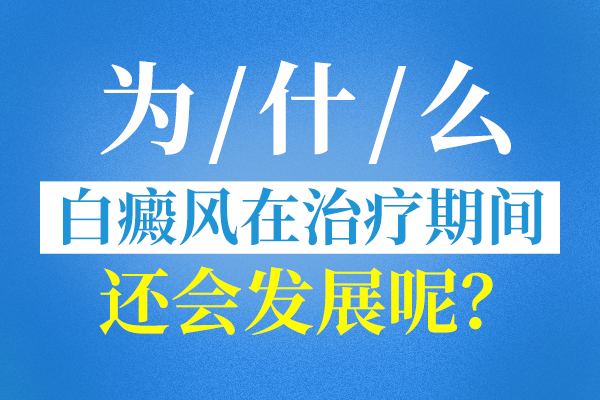 为/什/么

白癜风在治疗期间

还会发展呢?